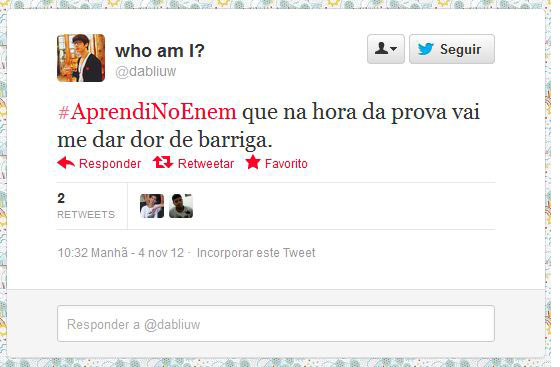 who am I?
@dabliuw

Seguir

#AprendiNoEnem que na hora da prova vai me dar dor de barriga.

Responder Retweetar Favorito

2
RETWEETS

10:32 Manhã - 4 nov 12 · Incorporar este Tweet

Responder a @dabliuw